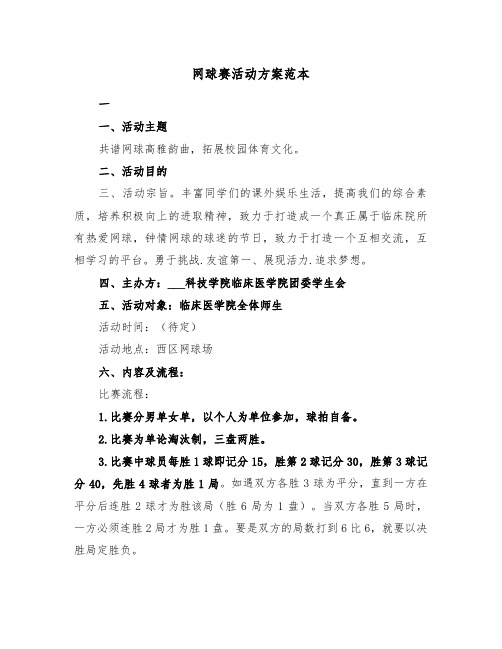 网球赛活动方案范本

一

一、活动主题

共谱网球高雅韵曲，拓展校园体育文化。

二、活动目的

三、活动宗旨。丰富同学们的课外娱乐生活，提高我们的综合素质，培养积极向上的进取精神，致力于打造成一个真正属于临床院所有热爱网球，钟情网球的球迷的节日，致力于打造一个互相交流，互相学习的平台。勇于挑战.友谊第一、展现活力.追求梦想。

四、主办方：___科技学院临床医学院团委学生会

五、活动对象：临床医学院全体师生

活动时间：（待定）

活动地点：西区网球场

六、内容及流程：

比赛流程：

1.比赛分男单女单，以个人为单位参加，球拍自备。

2.比赛为单论淘汰制，三盘两胜。

3.比赛中球员每胜1球即记分15，胜第2球记分30，胜第3球记分40，先胜4球者为胜1局。如遇双方各胜3球为平分，直到一方在平分后连胜2球才为胜该局（胜6局为1盘）。当双方各胜5局时，一方必须连胜2局才为胜1盘。要是双方的局数打到6比6，就要以决胜局定胜负。